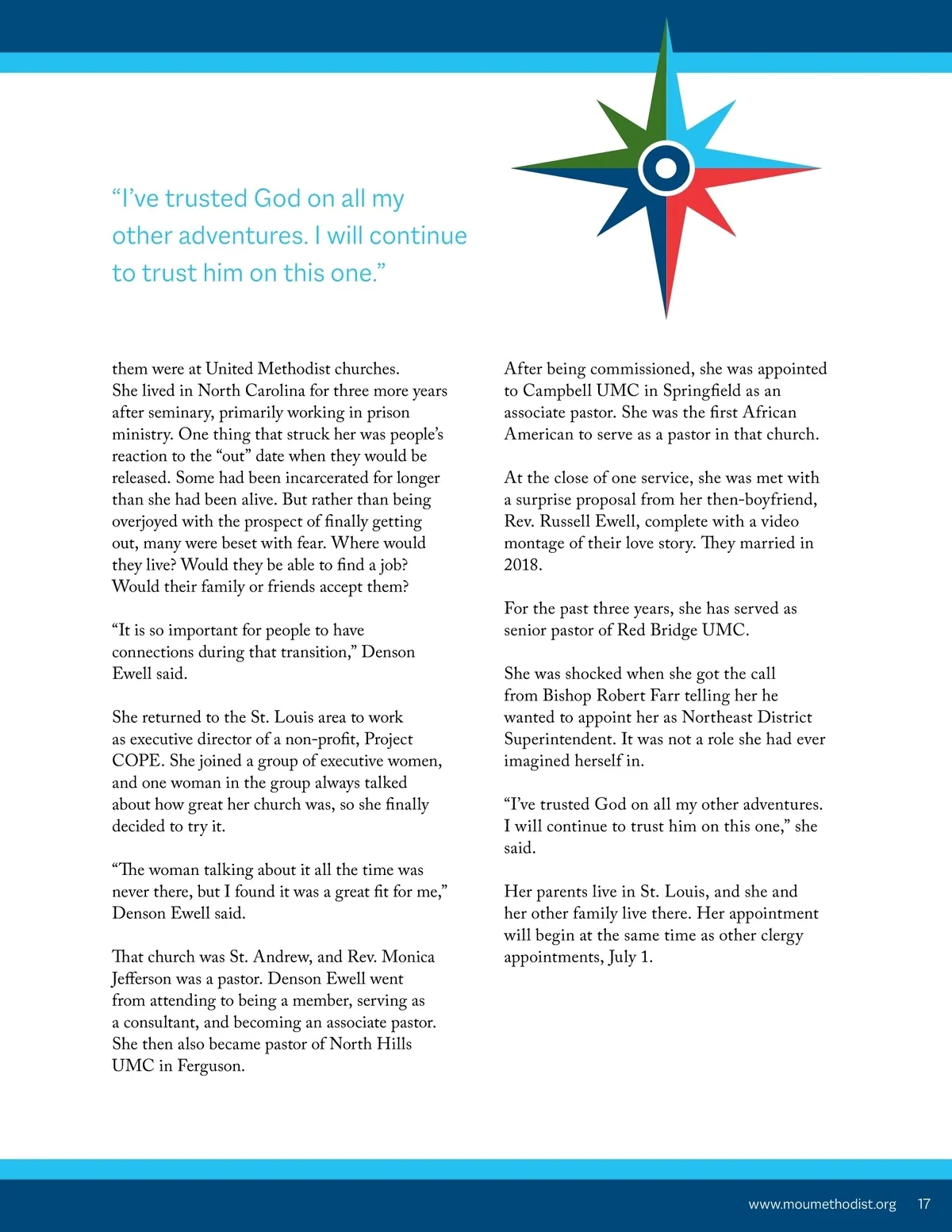 “I’ve trusted God on all my other adventures. I will continue to trust him on this one.”

them were at United Methodist churches. She lived in North Carolina for three more years after seminary, primarily working in prison ministry. One thing that struck her was people’s reaction to the “out” date when they would be released. Some had been incarcerated for longer than she had been alive. But rather than being overjoyed with the prospect of finally getting out, many were beset with fear. Where would they live? Would they be able to find a job? Would their family or friends accept them?

“It is so important for people to have connections during that transition,” Denson Ewell said.

She returned to the St. Louis area to work as executive director of a non-profit, Project COPE. She joined a group of executive women, and one woman in the group always talked about how great her church was, so she finally decided to try it.

“The woman talking about it all the time was never there, but I found it was a great fit for me,” Denson Ewell said.

That church was St. Andrew, and Rev. Monica Jefferson was a pastor. Denson Ewell went from attending to being a member, serving as a consultant, and becoming an associate pastor. She then also became pastor of North Hills UMC in Ferguson.

After being commissioned, she was appointed to Campbell UMC in Springfield as an associate pastor. She was the first African American to serve as a pastor in that church.

At the close of one service, she was met with a surprise proposal from her then-boyfriend, Rev. Russell Ewell, complete with a video montage of their love story. They married in 2018.

For the past three years, she has served as senior pastor of Red Bridge UMC.

She was shocked when she got the call from Bishop Robert Farr telling her he wanted to appoint her as Northeast District Superintendent. It was not a role she had ever imagined herself in.

“I’ve trusted God on all my other adventures. I will continue to trust him on this one,” she said.

Her parents live in St. Louis, and she and her other family live there. Her appointment will begin at the same time as other clergy appointments, July 1.

www.moumethodist.org 17